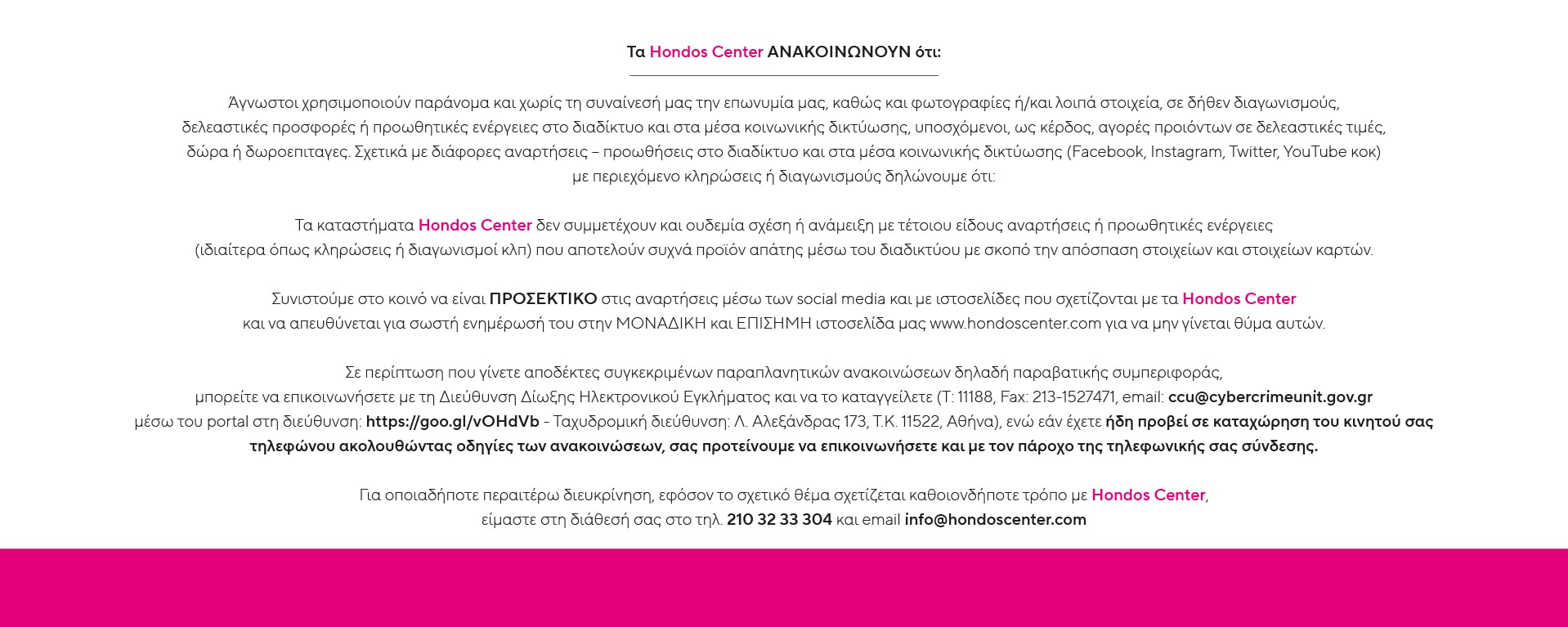 Τα Hondos Center ΑΝΑΚΟΙΝΩΝΟΥΝ ότι:

Άγνωστοι χρησιμοποιούν παράνομα και χωρίς τη συναίνεσή μας την επωνυμία μας, καθώς και φωτογραφίες ή/και λοιπά στοιχεία, σε δήθεν διαγωνισμούς, δελεαστικές προσφορές ή προωθητικές ενέργειες στο διαδίκτυο και στα μέσα κοινωνικής δικτύωσης, υποσχόμενοι, ως κέρδος, αγορές προιόντων σε δελεαστικές τιμές, δώρα ή δωροεπιταγες. Σχετικά με διάφορες αναρτήσεις – προωθήσεις στο διαδίκτυο και στα μέσα κοινωνικής δικτύωσης (Facebook, Instagram, Twitter, YouTube κοκ) με περιεχόμενο κληρώσεις ή διαγωνισμούς δηλώνουμε ότι:

Τα καταστήματα Hondos Center δεν συμμετέχουν και ουδεμία σχέση ή ανάμειξη με τέτοιου είδους αναρτήσεις ή προωθητικές ενέργειες (ιδιαίτερα όπως κληρώσεις ή διαγωνισμοί κλπ) που αποτελούν συχνά προϊόν απάτης μέσω του διαδικτύου με σκοπό την απόσπαση στοιχείων και στοιχείων καρτών.

Συνιστούμε στο κοινό να είναι ΠΡΟΣΕΚΤΙΚΟ στις αναρτήσεις μέσω των social media και με ιστοσελίδες που σχετίζονται με τα Hondos Center και να απευθύνεται για σωστή ενημέρωσή του στην ΜΟΝΑΔΙΚΗ και ΕΠΙΣΗΜΗ ιστοσελίδα μας www.hondoscenter.com για να μην γίνεται θύμα αυτών.

Σε περίπτωση που γίνετε αποδέκτες συγκεκριμένων παραπλανητικών ανακοινώσεων δηλαδή παραβατικής συμπεριφοράς, μπορείτε να επικοινωνήσετε με τη Διεύθυνση Δίωξης Ηλεκτρονικού Εγκλήματος και να το καταγγείλετε (Τ: 11188, Fax: 213-1527471, email: ccu@cybercrimeunit.gov.gr μέσω του portal στη διεύθυνση: https://goo.gl/vOHdVb - Ταχυδρομική διεύθυνση: Λ. Αλεξάνδρας 173, Τ.Κ. 11522, Αθήνα), ενώ εάν έχετε ήδη προβεί σε καταχώρηση του κινητού σας τηλεφώνου ακολουθώντας οδηγίες των ανακοινώσεων, σας προτείνουμε να επικοινωνήσετε και με τον πάροχο της τηλεφωνικής σας σύνδεσης.

Για οποιαδήποτε περαιτέρω διευκρίνηση, εφόσον το σχετικό θέμα σχετίζεται καθοιονδήποτε τρόπο με Hondos Center, είμαστε στη διάθεσή σας στο τηλ. 210 32 33 304 και email info@hondoscenter.com